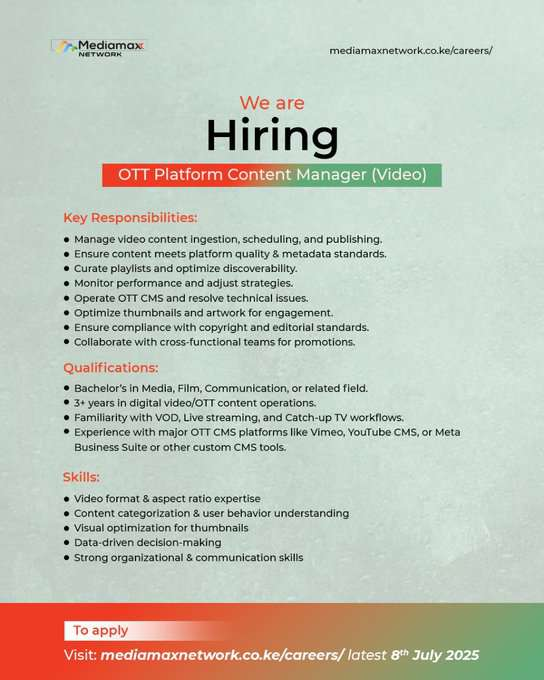 Mediamax NETWORK

mediamaxnetwork.co.ke/careers/

We are
Hiring

OTT Platform Content Manager (Video)

Key Responsibilities:

- Manage video content ingestion, scheduling, and publishing.
- Ensure content meets platform quality & metadata standards.
- Curate playlists and optimize discoverability.
- Monitor performance and adjust strategies.
- Operate OTT CMS and resolve technical issues.
- Optimize thumbnails and artwork for engagement.
- Ensure compliance with copyright and editorial standards.
- Collaborate with cross-functional teams for promotions.

Qualifications:

- Bachelor's in Media, Film, Communication, or related field.
- 3+ years in digital video/OTT content operations.
- Familiarity with VOD, Live streaming, and Catch-up TV workflows.
- Experience with major OTT CMS platforms like Vimeo, YouTube CMS, or Meta Business Suite or other custom CMS tools.

Skills:

- Video format & aspect ratio expertise
- Content categorization & user behavior understanding
- Visual optimization for thumbnails
- Data-driven decision-making
- Strong organizational & communication skills

To apply

Visit: mediamaxnetwork.co.ke/careers/ latest 8$^{th}$ July 2025